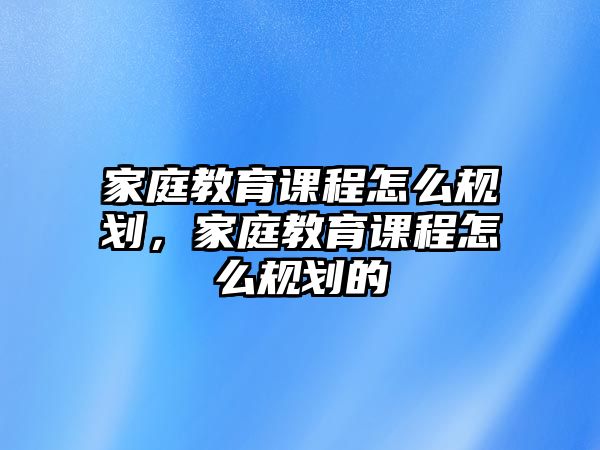 家庭教育课程怎么规划，家庭教育课程怎么规划的